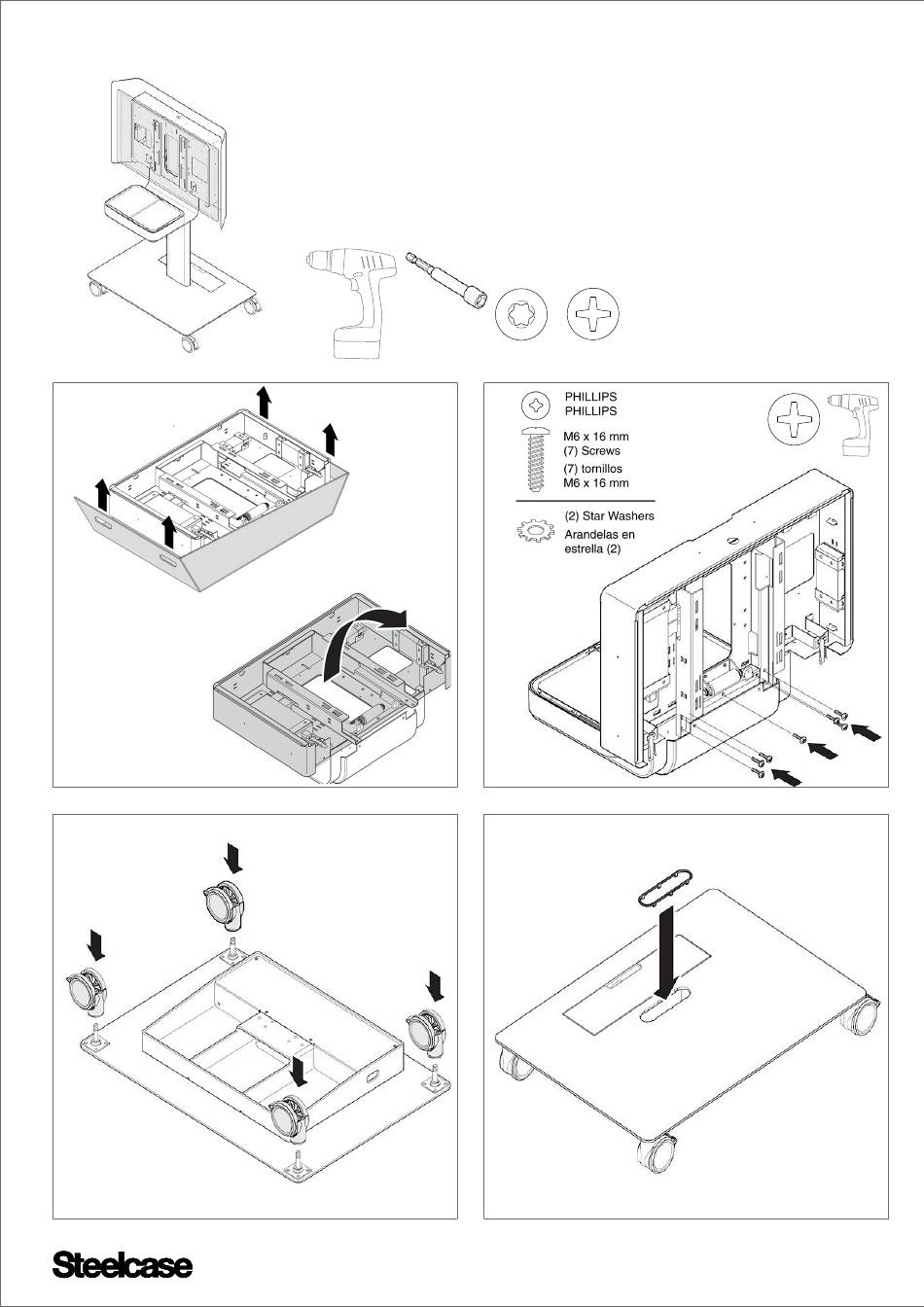 PHILLIPS
PHILLIPS

M6 x 16 mm
(7) Screws
(7) tornillos
M6 x 16 mm

(2) Star Washers
Arandelas en estrella (2)

Steelcase